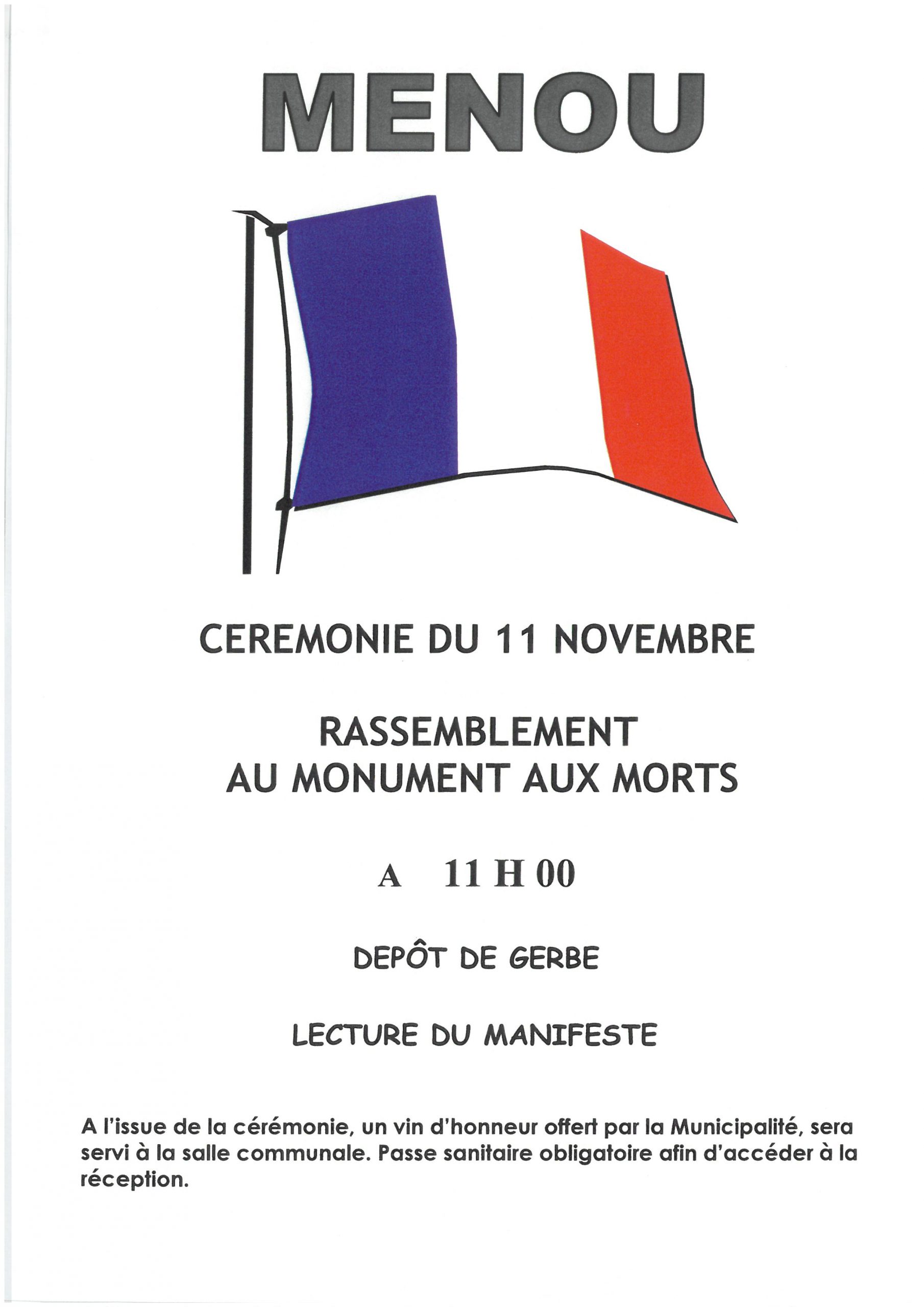 MENOU

CEREMONIE DU 11 NOVEMBRE

RASSEMBLEMENT
AU MONUMENT AUX MORTS

A 11 H 00

DEPÔT DE GERBE

LECTURE DU MANIFESTE

A l'issue de la cérémonie, un vin d'honneur offert par la Municipalité, sera servi à la salle communale. Passe sanitaire obligatoire afin d'accéder à la réception.